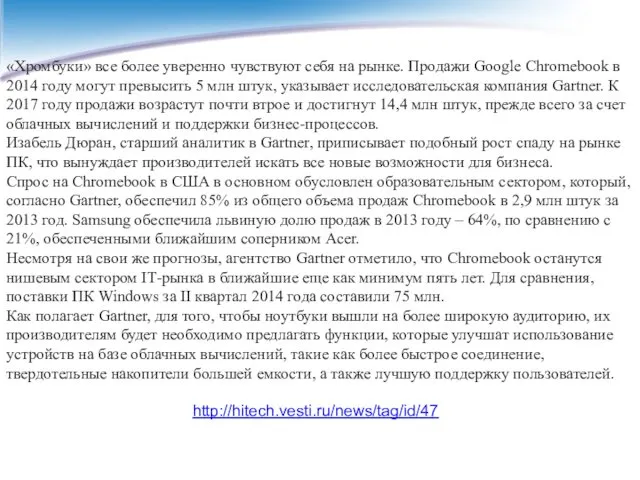 «Хромбуки» все более уверенно чувствуют себя на рынке. Продажи Google Chromebook в 2014 году могут превысить 5 млн штук, указывает исследовательская компания Gartner. К 2017 году продажи возрастут почти втрое и достигнут 14,4 млн штук, прежде всего за счет облачных вычислений и поддержки бизнес-процессов.
Изабель Дюран, старший аналитик в Gartner, приписывает подобный рост спаду на рынке ПК, что вынуждает производителей искать все новые возможности для бизнеса.
Спрос на Chromebook в США в основном обусловлен образовательным сектором, который, согласно Gartner, обеспечил 85% из общего объема продаж Chromebook в 2,9 млн штук за 2013 год. Samsung обеспечила львиную долю продаж в 2013 году – 64%, по сравнению с 21%, обеспеченными ближайшим соперником Acer.
Несмотря на свои же прогнозы, агентство Gartner отметило, что Chromebook останутся нишевым сектором IT-рынка в ближайшие еще как минимум пять лет. Для сравнения, поставки ПК Windows за II квартал 2014 года составили 75 млн.
Как полагает Gartner, для того, чтобы ноутбуки вышли на более широкую аудиторию, их производителям будет необходимо предлагать функции, которые улучшат использование устройств на базе облачных вычислений, такие как более быстрое соединение, твердотельные накопители большей емкости, а также лучшую поддержку пользователей.

http://hitech.vesti.ru/news/tag/id/47